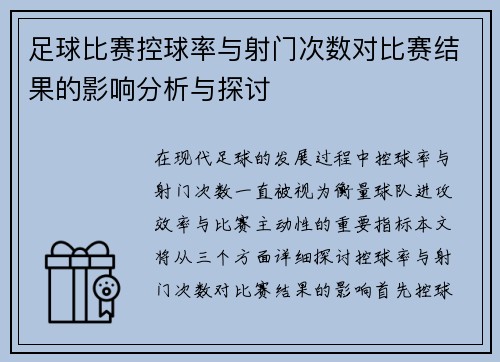 足球比赛控球率与射门次数对比赛结果的影响分析与探讨

在现代足球的发展过程中控球率与射门次数一直被视为衡量球队进攻效率与比赛主动性的重要指标本文将从三个方面详细探讨控球率与射门次数对比赛结果的影响首先控球